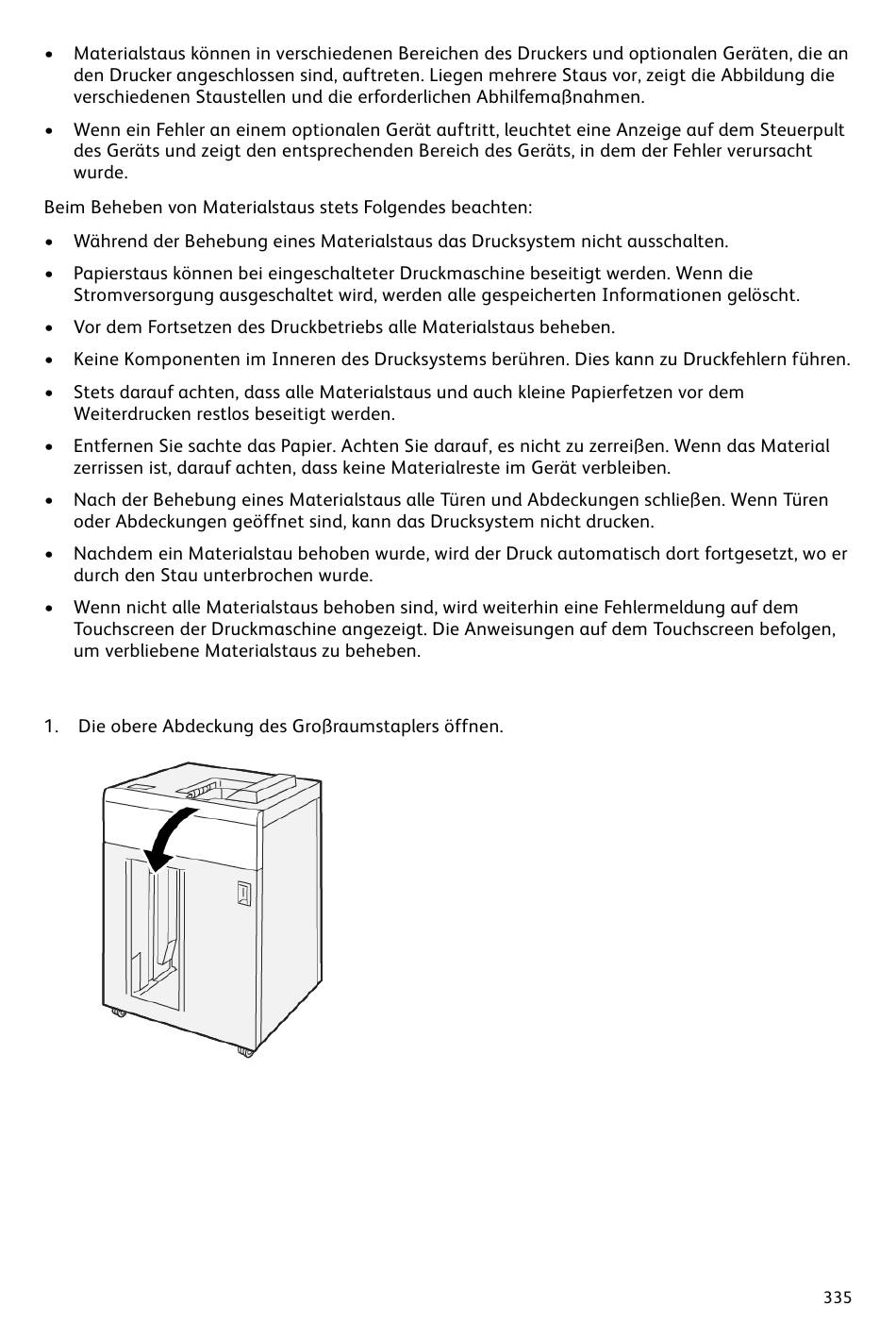 • Materialstaus können in verschiedenen Bereichen des Druckers und optionalen Geräten, die an den Drucker angeschlossen sind, auftreten. Liegen mehrere Staus vor, zeigt die Abbildung die verschiedenen Staustellen und die erforderlichen Abhilfemaßnahmen.

• Wenn ein Fehler an einem optionalen Gerät auftritt, leuchtet eine Anzeige auf dem Steuerpult des Geräts und zeigt den entsprechenden Bereich des Geräts, in dem der Fehler verursacht wurde.

Beim Beheben von Materialstaus stets Folgendes beachten:

• Während der Behebung eines Materialstaus das Drucksystem nicht ausschalten.

• Papierstaus können bei eingeschalteter Druckmaschine beseitigt werden. Wenn die Stromversorgung ausgeschaltet wird, werden alle gespeicherten Informationen gelöscht.

• Vor dem Fortsetzen des Druckbetriebs alle Materialstaus beheben.

• Keine Komponenten im Inneren des Drucksystems berühren. Dies kann zu Druckfehlern führen.

• Stets darauf achten, dass alle Materialstaus und auch kleine Papierfetzen vor dem Weiterdrucken restlos beseitigt werden.

• Entfernen Sie sachte das Papier. Achten Sie darauf, es nicht zu zerreißen. Wenn das Material zerrissen ist, darauf achten, dass keine Materialreste im Gerät verbleiben.

• Nach der Behebung eines Materialstaus alle Türen und Abdeckungen schließen. Wenn Türen oder Abdeckungen geöffnet sind, kann das Drucksystem nicht drucken.

• Nachdem ein Materialstau behoben wurde, wird der Druck automatisch dort fortgesetzt, wo er durch den Stau unterbrochen wurde.

• Wenn nicht alle Materialstaus behoben sind, wird weiterhin eine Fehlermeldung auf dem Touchscreen der Druckmaschine angezeigt. Die Anweisungen auf dem Touchscreen befolgen, um verbliebene Materialstaus zu beheben.

1. Die obere Abdeckung des Großraumstaplers öffnen.

335